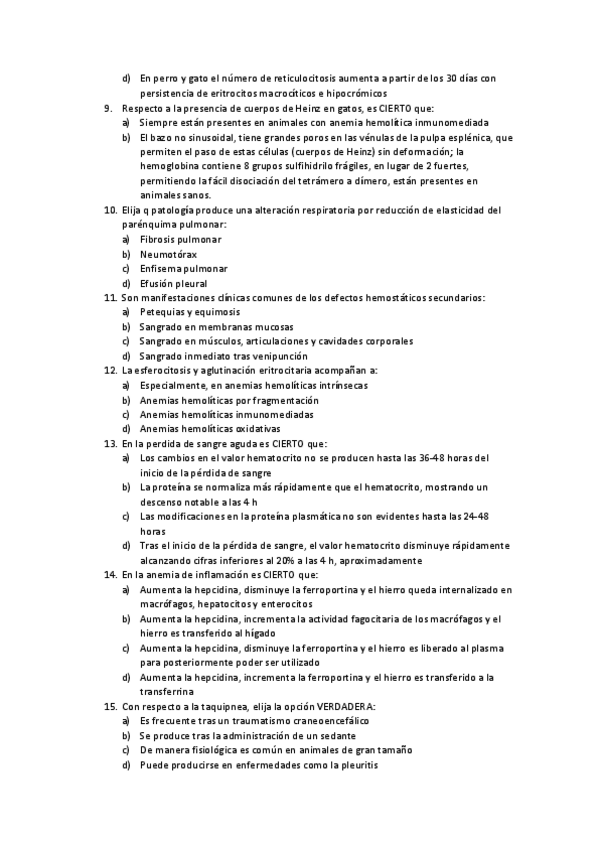 d) En perro y gato el número de reticulocitosis aumenta a partir de los 30 días con persistencia de eritrocitos macrocíticos e hipocrómicos

9. Respecto a la presencia de cuerpos de Heinz en gatos, es CIERTO que:
a) Siempre están presentes en animales con anemia hemolítica inmunomediada
b) El bazo no sinusoidal, tiene grandes poros en las vénulas de la pulpa esplénica, que permiten el paso de estas células (cuerpos de Heinz) sin deformación; la hemoglobina contiene 8 grupos sulfihidrilo frágiles, en lugar de 2 fuertes, permitiendo la fácil disociación del tetrámero a dímero, están presentes en animales sanos.

10. Elija q patología produce una alteración respiratoria por reducción de elasticidad del parénquima pulmonar:
a) Fibrosis pulmonar
b) Neumotórax
c) Enfisema pulmonar
d) Efusión pleural

11. Son manifestaciones clínicas comunes de los defectos hemostáticos secundarios:
a) Petequias y equimosis
b) Sangrado en membranas mucosas
c) Sangrado en músculos, articulaciones y cavidades corporales
d) Sangrado inmediato tras venipunción

12. La esferocitosis y aglutinación eritrocitaria acompañan a:
a) Especialmente, en anemias hemolíticas intrínsecas
b) Anemias hemolíticas por fragmentación
c) Anemias hemolíticas inmunomediadas
d) Anemias hemolíticas oxidativas

13. En la perdida de sangre aguda es CIERTO que:
a) Los cambios en el valor hematocrito no se producen hasta las 36-48 horas del inicio de la pérdida de sangre
b) La proteína se normaliza más rápidamente que el hematocrito, mostrando un descenso notable a las 4 h
c) Las modificaciones en la proteína plasmática no son evidentes hasta las 24-48 horas
d) Tras el inicio de la pérdida de sangre, el valor hematocrito disminuye rápidamente alcanzando cifras inferiores al 20% a las 4 h, aproximadamente

14. En la anemia de inflamación es CIERTO que:
a) Aumenta la hepcidina, disminuye la ferroportina y el hierro queda internalizado en macrófagos, hepatocitos y enterocitos
b) Aumenta la hepcidina, incrementa la actividad fagocitaria de los macrófagos y el hierro es transferido al hígado
c) Aumenta la hepcidina, disminuye la ferroportina y el hierro es liberado al plasma para posteriormente poder ser utilizado
d) Aumenta la hepcidina, incrementa la ferroportina y el hierro es transferido a la transferrina

15. Con respecto a la taquipnea, elija la opción VERDADERA:
a) Es frecuente tras un traumatismo craneoencefálico
b) Se produce tras la administración de un sedante
c) De manera fisiológica es común en animales de gran tamaño
d) Puede producirse en enfermedades como la pleuritis